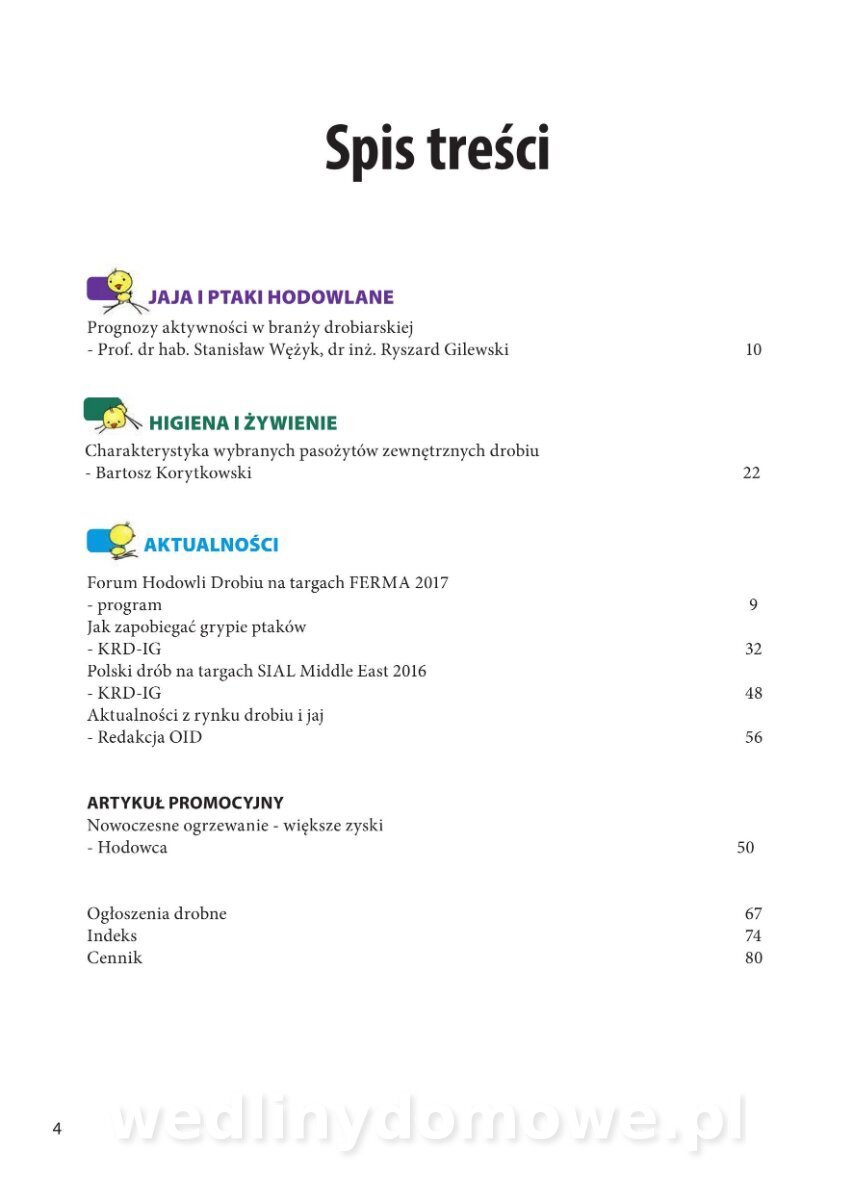 Spis treści

JAJA I PTAKI HODOWLANE

Prognozy aktywności w branży drobiarskiej
- Prof. dr hab. Stanisław Wężyk, dr inż. Ryszard Gilewski 10

HIGIENA I ŻYWIENIE

Charakterystyka wybranych pasożytów zewnętrznych drobiu
- Bartosz Korytkowski 22

AKTUALNOŚCI

Forum Hodowli Drobiu na targach FERMA 2017
- program 9
Jak zapobiegać grypie ptaków
- KRD-IG 32
Polski drób na targach SIAL Middle East 2016
- KRD-IG 48
Aktualności z rynku drobiu i jaj
- Redakcja OID 56

ARTYKUŁ PROMOCYJNY
Nowoczesne ogrzewanie - większe zyski
- Hodowca 50

Ogłoszenia drobne 67
Indeks 74
Cennik 80

4

wedlinydomowe.pl